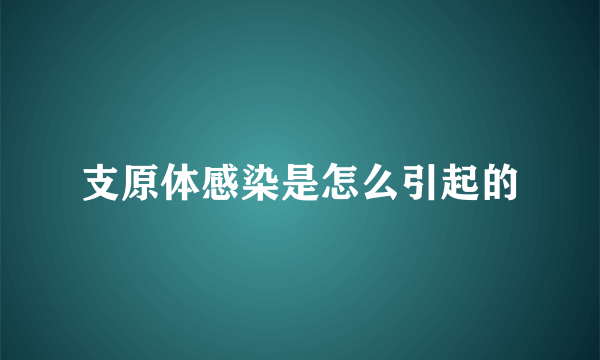 支原体感染是怎么引起的